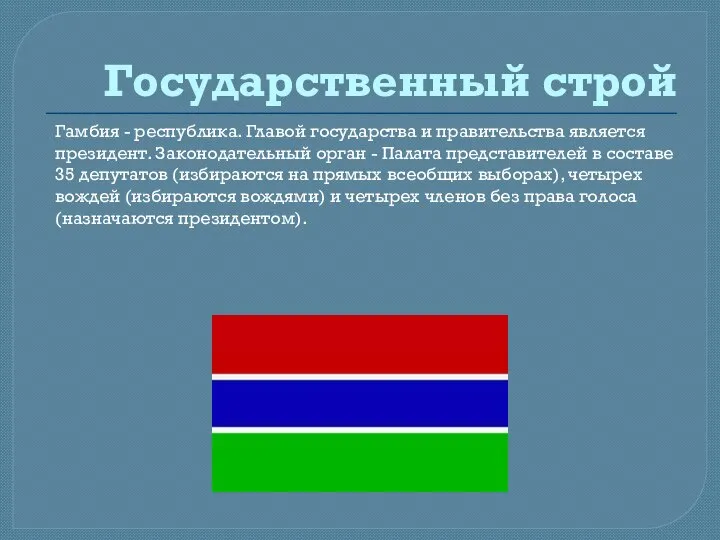 Государственный строй

Гамбия - республика. Главой государства и правительства является президент. Законодательный орган - Палата представителей в составе 35 депутатов (избираются на прямых всеобщих выборах), четырех вождей (избираются вождями) и четырех членов без права голоса (назначаются президентом).